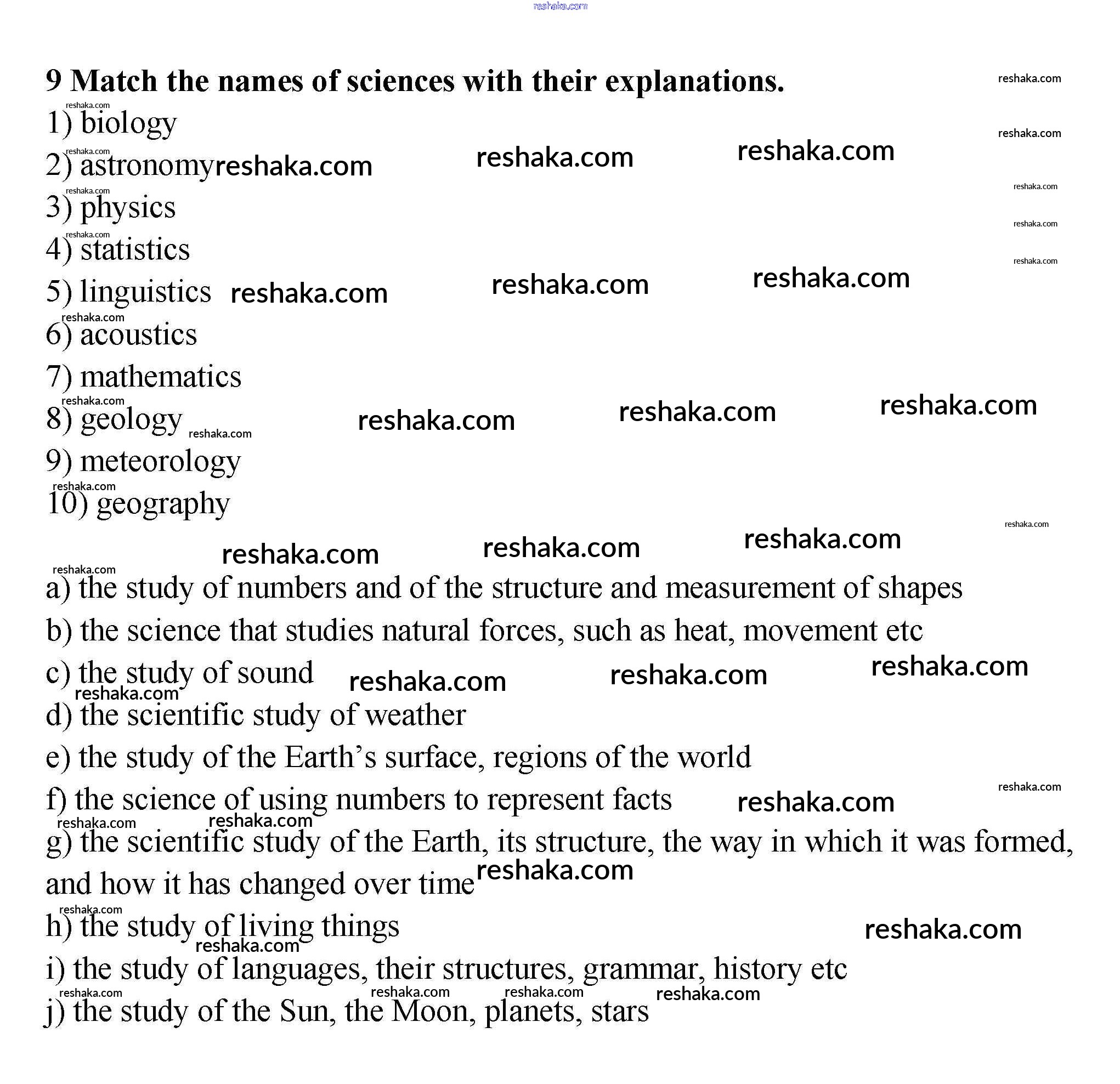 reshaka.com

9 Match the names of sciences with their explanations.

1) biology
2) astronomy
3) physics
4) statistics
5) linguistics
6) acoustics
7) mathematics
8) geology
9) meteorology
10) geography

a) the study of numbers and of the structure and measurement of shapes
b) the science that studies natural forces, such as heat, movement etc
c) the study of sound
d) the scientific study of weather
e) the study of the Earth's surface, regions of the world
f) the science of using numbers to represent facts
g) the scientific study of the Earth, its structure, the way in which it was formed, and how it has changed over time
h) the study of living things
i) the study of languages, their structures, grammar, history etc
j) the study of the Sun, the Moon, planets, stars